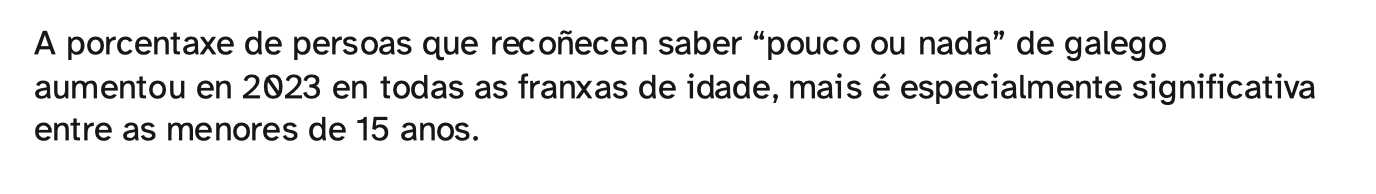 A porcentaxe de persoas que recoñecen saber “pouco ou nada” de galego aumentou en 2023 en todas as franxas de idade, mais é especialmente significativa entre as menores de 15 anos.